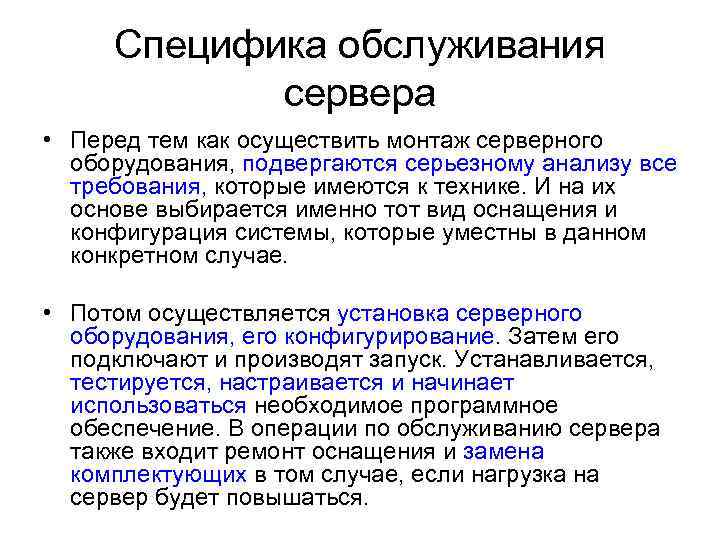 Специфика обслуживания сервера

• Перед тем как осуществить монтаж серверного оборудования, подвергаются серьезному анализу все требования, которые имеются к технике. И на их основе выбирается именно тот вид оснащения и конфигурация системы, которые уместны в данном конкретном случае.

• Потом осуществляется установка серверного оборудования, его конфигурирование. Затем его подключают и производят запуск. Устанавливается, тестируется, настраивается и начинает использоваться необходимое программное обеспечение. В операции по обслуживанию сервера также входит ремонт оснащения и замена комплектующих в том случае, если нагрузка на сервер будет повышаться.